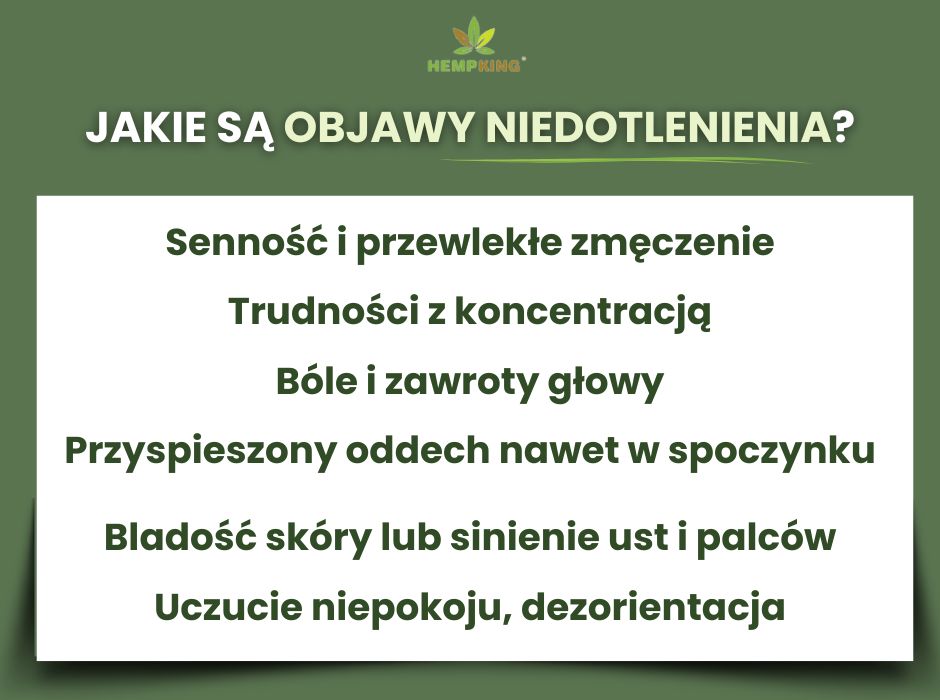 HEMPKING

JAKIE SĄ OBJAWY NIEDOTLENIENIA?

Senność i przewlekłe zmęczenie

Trudności z koncentracją

Bóle i zawroty głowy

Przyspieszony oddech nawet w spoczynku

Bladość skóry lub sinienie ust i palców

Uczucie niepokoju, dezorientacja